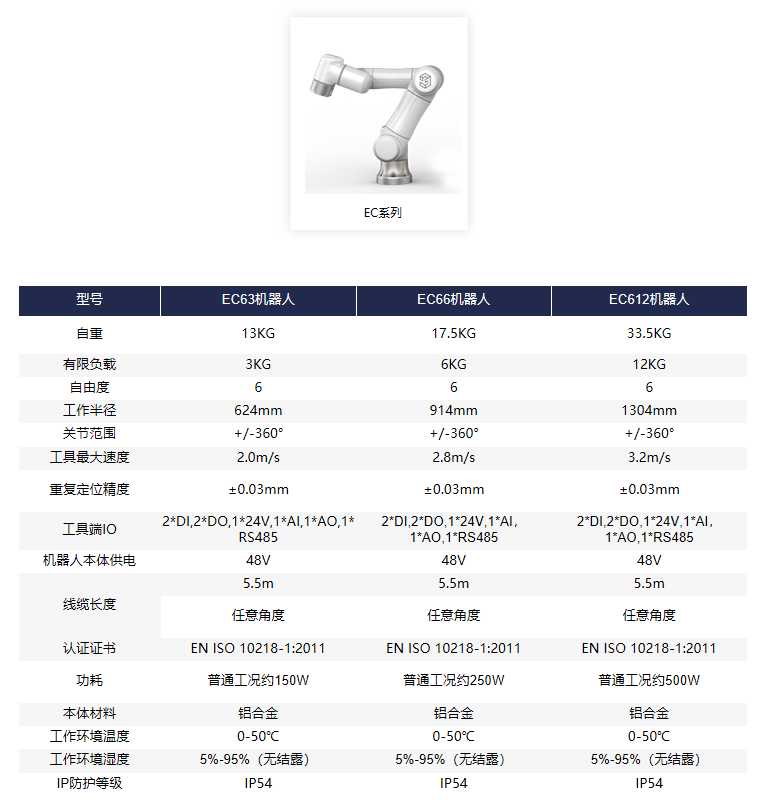 EC系列

| 型号 | EC63机器人 | EC66机器人 | EC612机器人 |
|---|---|---|---|
| 自重 | 13KG | 17.5KG | 33.5KG |
| 有限负载 | 3KG | 6KG | 12KG |
| 自由度 | 6 | 6 | 6 |
| 工作半径 | 624mm | 914mm | 1304mm |
| 关节范围 | +/-360° | +/-360° | +/-360° |
| 工具最大速度 | 2.0m/s | 2.8m/s | 3.2m/s |
| 重复定位精度 | ±0.03mm | ±0.03mm | ±0.03mm |
| 工具端IO | 2*DI,2*DO,1*24V,1*AI,1*AO,1*RS485 | 2*DI,2*DO,1*24V,1*AI，1*AO,1*RS485 | 2*DI,2*DO,1*24V,1*AI，1*AO,1*RS485 |
| 机器人本体供电 | 48V | 48V | 48V |
| 线缆长度 | 5.5m | 5.5m | 5.5m |
|  | 任意角度 | 任意角度 | 任意角度 |
| 认证证书 | EN ISO 10218-1:2011 | EN ISO 10218-1:2011 | EN ISO 10218-1:2011 |
| 功耗 | 普通工况约150W | 普通工况约250W | 普通工况约500W |
| 本体材料 | 铝合金 | 铝合金 | 铝合金 |
| 工作环境温度 | 0-50℃ | 0-50℃ | 0-50℃ |
| 工作环境湿度 | 5%-95%（无结露） | 5%-95%（无结露） | 5%-95%（无结露） |
| IP防护等级 | IP54 | IP54 | IP54 |